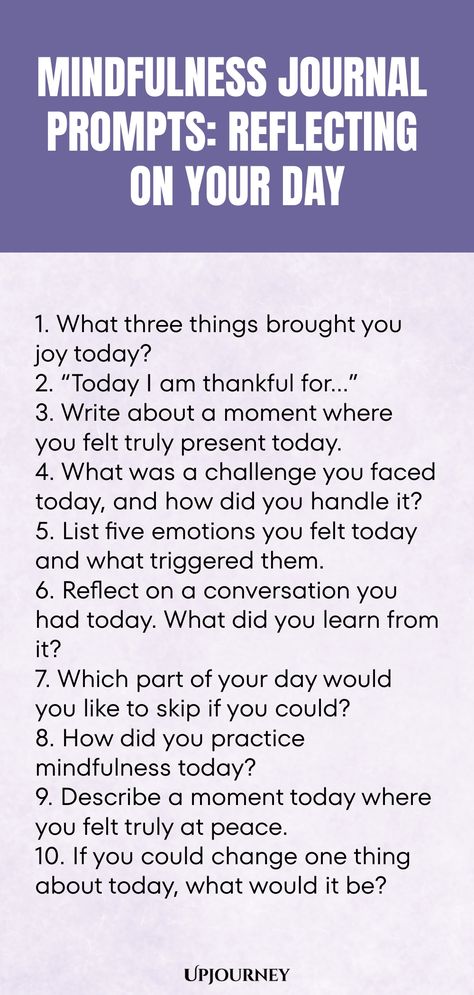 MINDFULNESS JOURNAL PROMPTS: REFLECTING ON YOUR DAY

1. What three things brought you joy today?
2. “Today I am thankful for...”
3. Write about a moment where you felt truly present today.
4. What was a challenge you faced today, and how did you handle it?
5. List five emotions you felt today and what triggered them.
6. Reflect on a conversation you had today. What did you learn from it?
7. Which part of your day would you like to skip if you could?
8. How did you practice mindfulness today?
9. Describe a moment today where you felt truly at peace.
10. If you could change one thing about today, what would it be?

UPJOURNEY